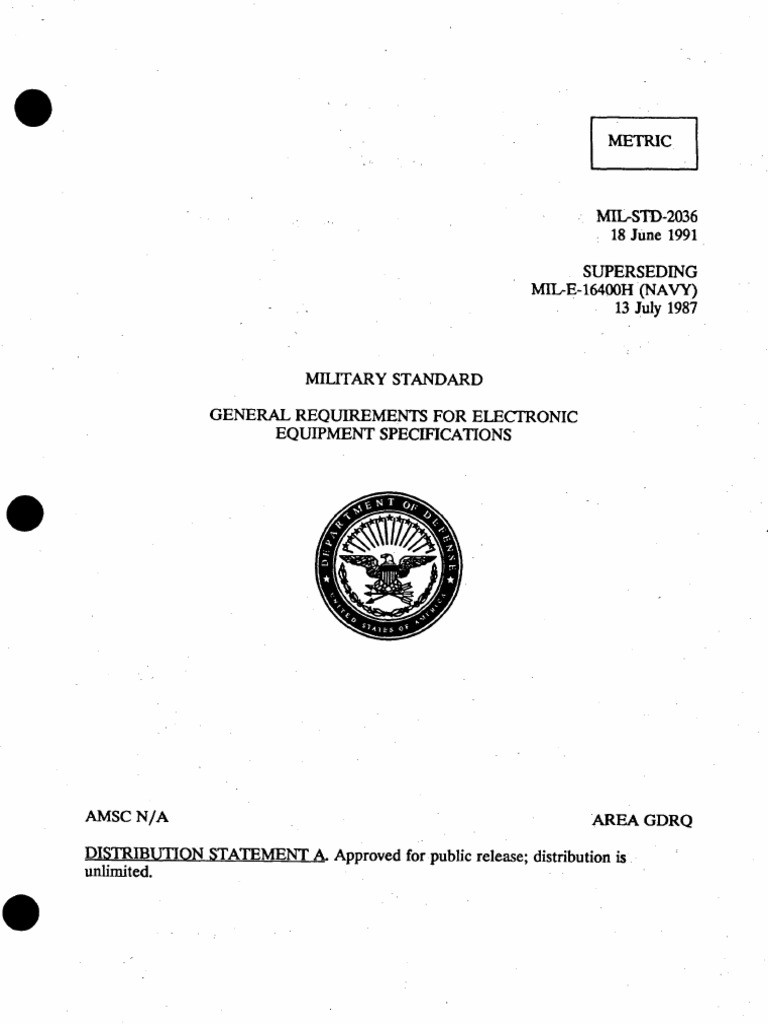 METRIC

MIL-STD-2036
18 June 1991

SUPERSEDING
MIL-E-16400H (NAVY)
13 July 1987

MILITARY STANDARD

GENERAL REQUIREMENTS FOR ELECTRONIC EQUIPMENT SPECIFICATIONS

DEPARTMENT OF DEFENSE
UNITED STATES OF AMERICA

AMSC N/A

AREA GDRQ

DISTRIBUTION STATEMENT A. Approved for public release; distribution is unlimited.